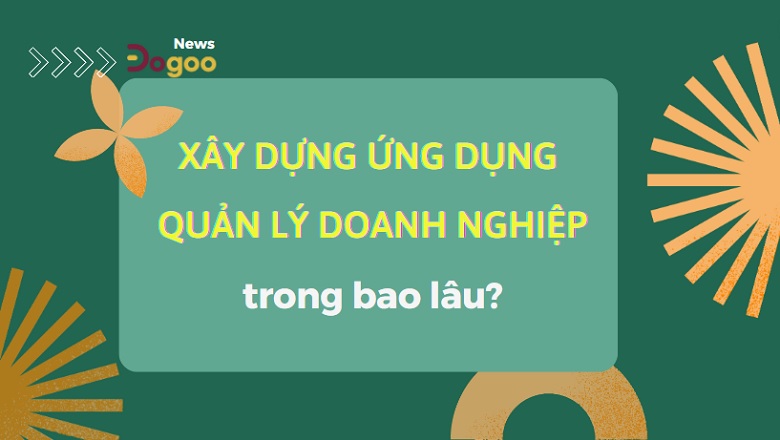 News
Dogoo

XÂY DỰNG ỨNG DỤNG QUẢN LÝ DOANH NGHIỆP

trong bao lâu?